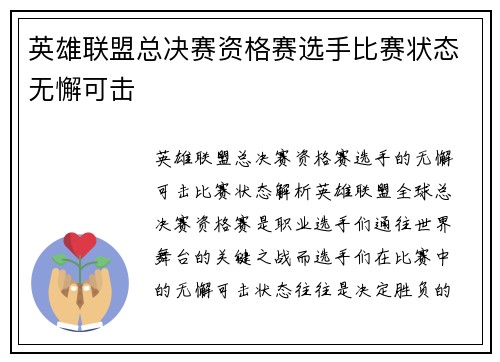 英雄联盟总决赛资格赛选手比赛状态无懈可击

英雄联盟总决赛资格赛选手的无懈可击比赛状态解析英雄联盟全球总决赛资格赛是职业选手们通往世界舞台的关键之战而选手们在比赛中的无懈可击状态往往是决定胜负的